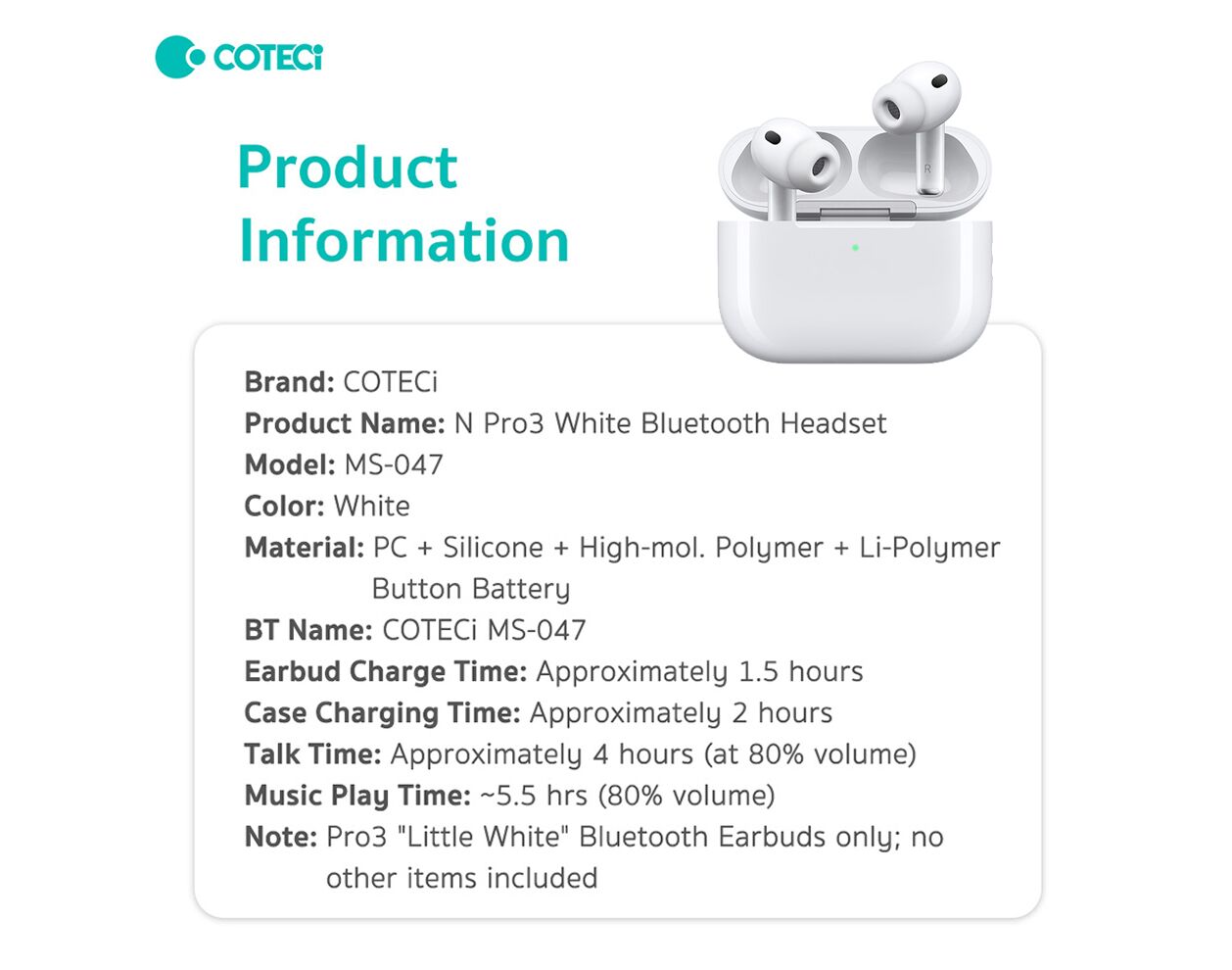 COTECi

Product Information

Brand: COTECi
Product Name: N Pro3 White Bluetooth Headset
Model: MS-047
Color: White
Material: PC + Silicone + High-mol. Polymer + Li-Polymer Button Battery
BT Name: COTECi MS-047
Earbud Charge Time: Approximately 1.5 hours
Case Charging Time: Approximately 2 hours
Talk Time: Approximately 4 hours (at 80% volume)
Music Play Time: ~5.5 hrs (80% volume)
Note: Pro3 "Little White" Bluetooth Earbuds only; no other items included